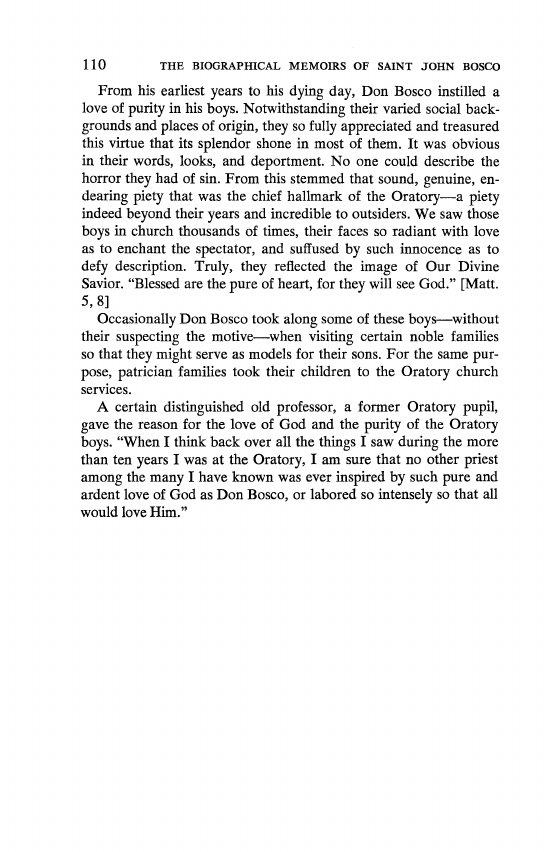 110 THE BIOGRAPHICAL MEMOIRS OF SAINT JOHN BOSCO

From his earliest years to his dying day, Don Bosco instilled a love of purity in his boys. Notwithstanding their varied social backgrounds and places of origin, they so fully appreciated and treasured this virtue that its splendor shone in most of them. It was obvious in their words, looks, and deportment. No one could describe the horror they had of sin. From this stemmed that sound, genuine, endearing piety that was the chief hallmark of the Oratory—a piety indeed beyond their years and incredible to outsiders. We saw those boys in church thousands of times, their faces so radiant with love as to enchant the spectator, and suffused by such innocence as to defy description. Truly, they reflected the image of Our Divine Savior. "Blessed are the pure of heart, for they will see God." [Matt. 5, 8]

Occasionally Don Bosco took along some of these boys—without their suspecting the motive—when visiting certain noble families so that they might serve as models for their sons. For the same purpose, patrician families took their children to the Oratory church services.

A certain distinguished old professor, a former Oratory pupil, gave the reason for the love of God and the purity of the Oratory boys. "When I think back over all the things I saw during the more than ten years I was at the Oratory, I am sure that no other priest among the many I have known was ever inspired by such pure and ardent love of God as Don Bosco, or labored so intensely so that all would love Him."